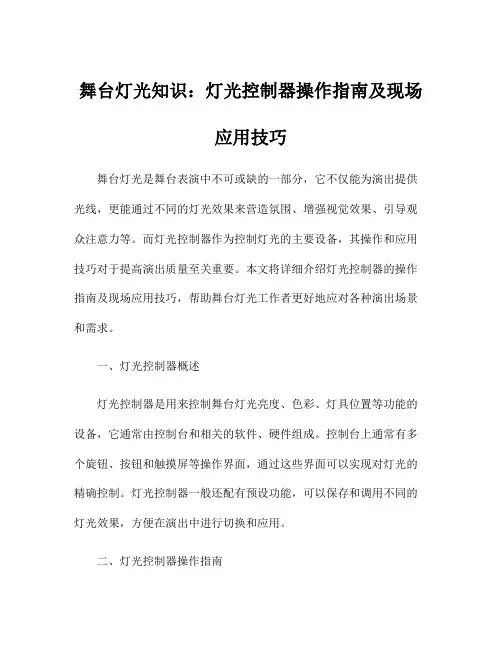 舞台灯光知识：灯光控制器操作指南及现场应用技巧

舞台灯光是舞台表演中不可或缺的一部分，它不仅能为演出提供光线，更能通过不同的灯光效果来营造氛围、增强视觉效果、引导观众注意力等。而灯光控制器作为控制灯光的主要设备，其操作和应用技巧对于提高演出质量至关重要。本文将详细介绍灯光控制器的操作指南及现场应用技巧，帮助舞台灯光工作者更好地应对各种演出场景和需求。

一、灯光控制器概述

灯光控制器是用来控制舞台灯光亮度、色彩、灯具位置等功能的设备，它通常由控制台和相关的软件、硬件组成。控制台上通常有多个旋钮、按钮和触摸屏等操作界面，通过这些界面可以实现对灯光的精确控制。灯光控制器一般还配有预设功能，可以保存和调用不同的灯光效果，方便在演出中进行切换和应用。

二、灯光控制器操作指南